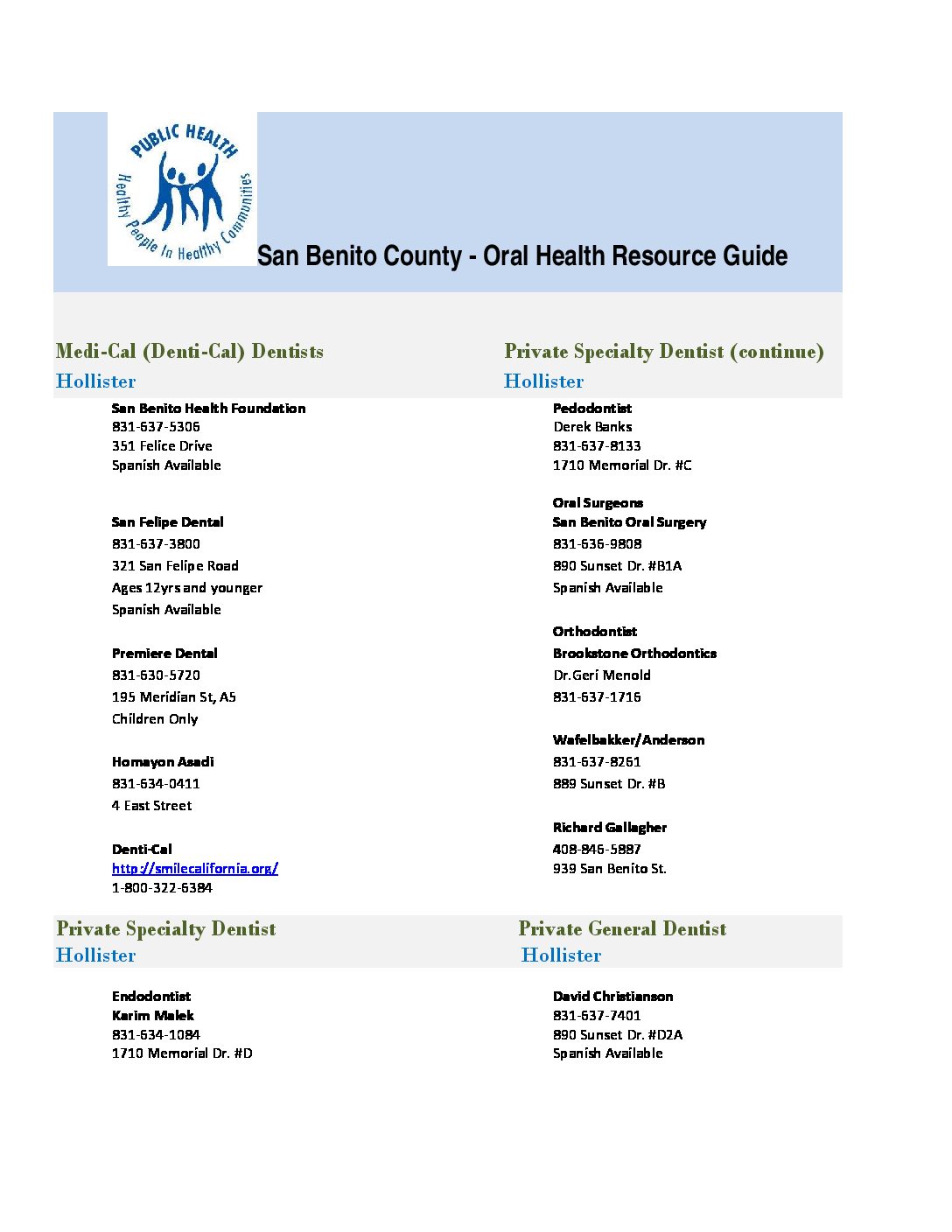 PUBLIC HEALTH
Healthy People In Healthy Communities

San Benito County - Oral Health Resource Guide

Medi-Cal (Denti-Cal) Dentists
Hollister

San Benito Health Foundation
831-637-5306
351 Felice Drive
Spanish Available

San Felipe Dental
831-637-3800
321 San Felipe Road
Ages 12yrs and younger
Spanish Available

Premiere Dental
831-630-5720
195 Meridian St, A5
Children Only

Homayon Asadi
831-634-0411
4 East Street

Denti-Cal
http://smilecalifornia.org/
1-800-322-6384

Private Specialty Dentist
Hollister

Endodontist
Karim Malek
831-634-1084
1710 Memorial Dr. #D

Private Specialty Dentist (continue)
Hollister

Pedodontist
Derek Banks
831-637-8133
1710 Memorial Dr. #C

Oral Surgeons
San Benito Oral Surgery
831-636-9808
890 Sunset Dr. #B1A
Spanish Available

Orthodontist
Brookstone Orthodontics
Dr.Geri Menold
831-637-1716

Wafelbakker/Anderson
831-637-8261
889 Sunset Dr. #B

Richard Gallagher
408-846-5887
939 San Benito St.

Private General Dentist
Hollister

David Christianson
831-637-7401
890 Sunset Dr. #D2A
Spanish Available